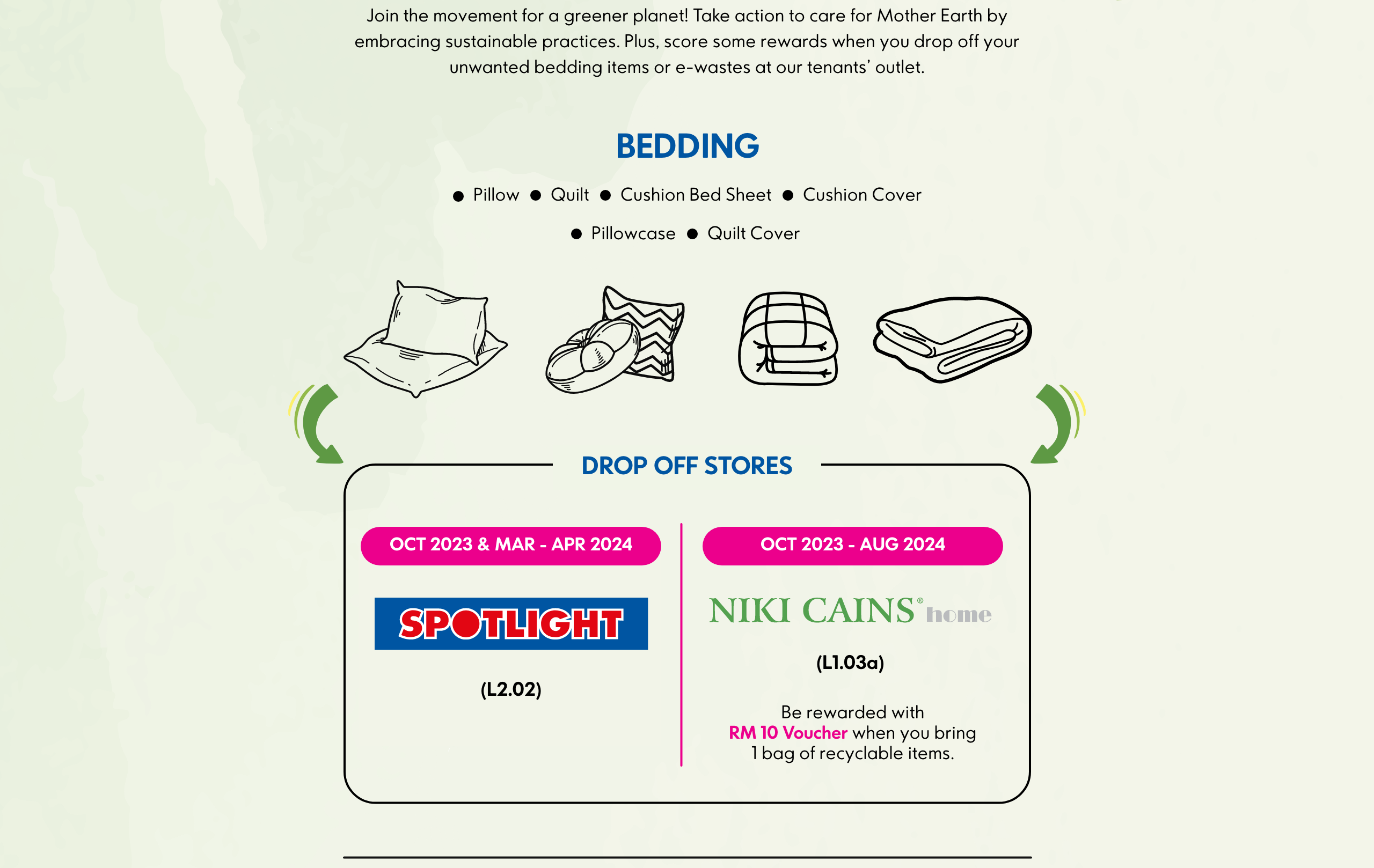 Join the movement for a greener planet! Take action to care for Mother Earth by embracing sustainable practices. Plus, score some rewards when you drop off your unwanted bedding items or e-wastes at our tenants' outlet.

BEDDING

● Pillow ● Quilt ● Cushion Bed Sheet ● Cushion Cover

● Pillowcase ● Quilt Cover

DROP OFF STORES

OCT 2023 & MAR - APR 2024

SPOTLIGHT

(L2.02)

OCT 2023 - AUG 2024

NIKI CAINS® home

(L1.03a)

Be rewarded with RM 10 Voucher when you bring 1 bag of recyclable items.